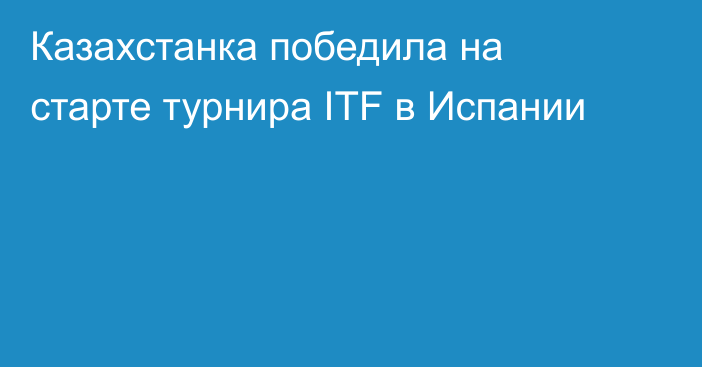 Казахстанка победила на старте турнира ITF в Испании